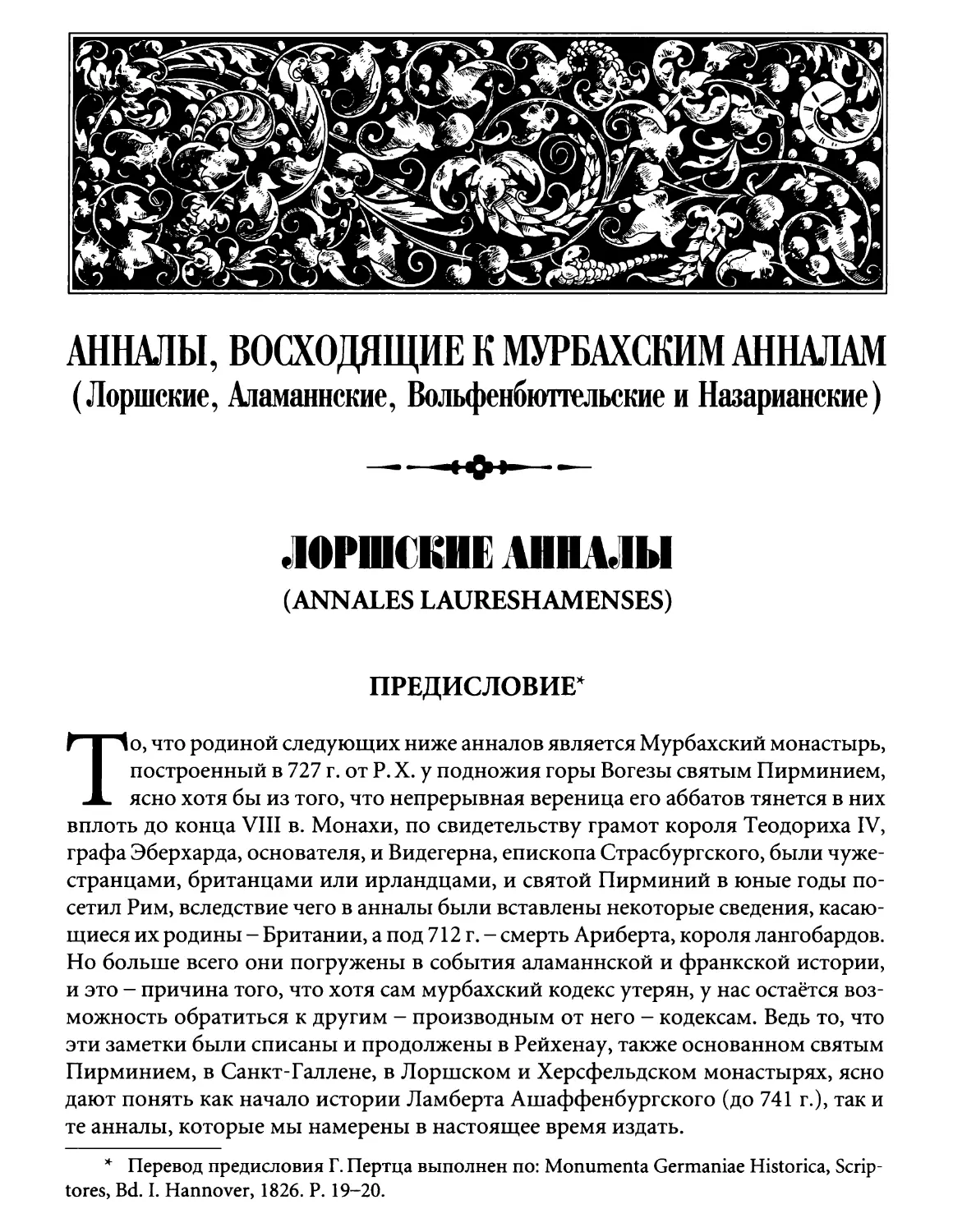 АННАЛЫ, ВОСХОДЯЩИЕ К МУРБАХСКИМ АННАЛАМ
(Лоршские, Аламаннские, Вольфенбюттельские и Назарианские)

ЛОРШСКИЕ АННАЛЫ
(ANNALES LAURESHAMENSES)

ПРЕДИСЛОВИЕ*

То, что родиной следующих ниже анналов является Мурбахский монастырь, построенный в 727 г. от Р. Х. у подножия горы Вогезы святым Пирминием, ясно хотя бы из того, что непрерывная вереница его аббатов тянется в них вплоть до конца VIII в. Монахи, по свидетельству грамот короля Теодориха IV, графа Эберхарда, основателя, и Видегерна, епископа Страсбургского, были чужестранцами, британцами или ирландцами, и святой Пирминий в юные годы посетил Рим, вследствие чего в анналы были вставлены некоторые сведения, касающиеся их родины – Британии, а под 712 г. – смерть Ариберта, короля лангобардов. Но больше всего они погружены в события аламаннской и франкской истории, и это – причина того, что хотя сам мурбахский кодекс утерян, у нас остаётся возможность обратиться к другим – производным от него – кодексам. Ведь то, что эти заметки были списаны и продолжены в Рейхенау, также основанном святым Пирминием, в Санкт-Галлене, в Лоршском и Херсфельдском монастырях, ясно дают понять как начало истории Ламберта Ашаффенбургского (до 741 г.), так и те анналы, которые мы намерены в настоящее время издать.

* Перевод предисловия Г. Пертца выполнен по: Monumenta Germaniae Historica, Scriptores, Bd. I. Hannover, 1826. P. 19–20.